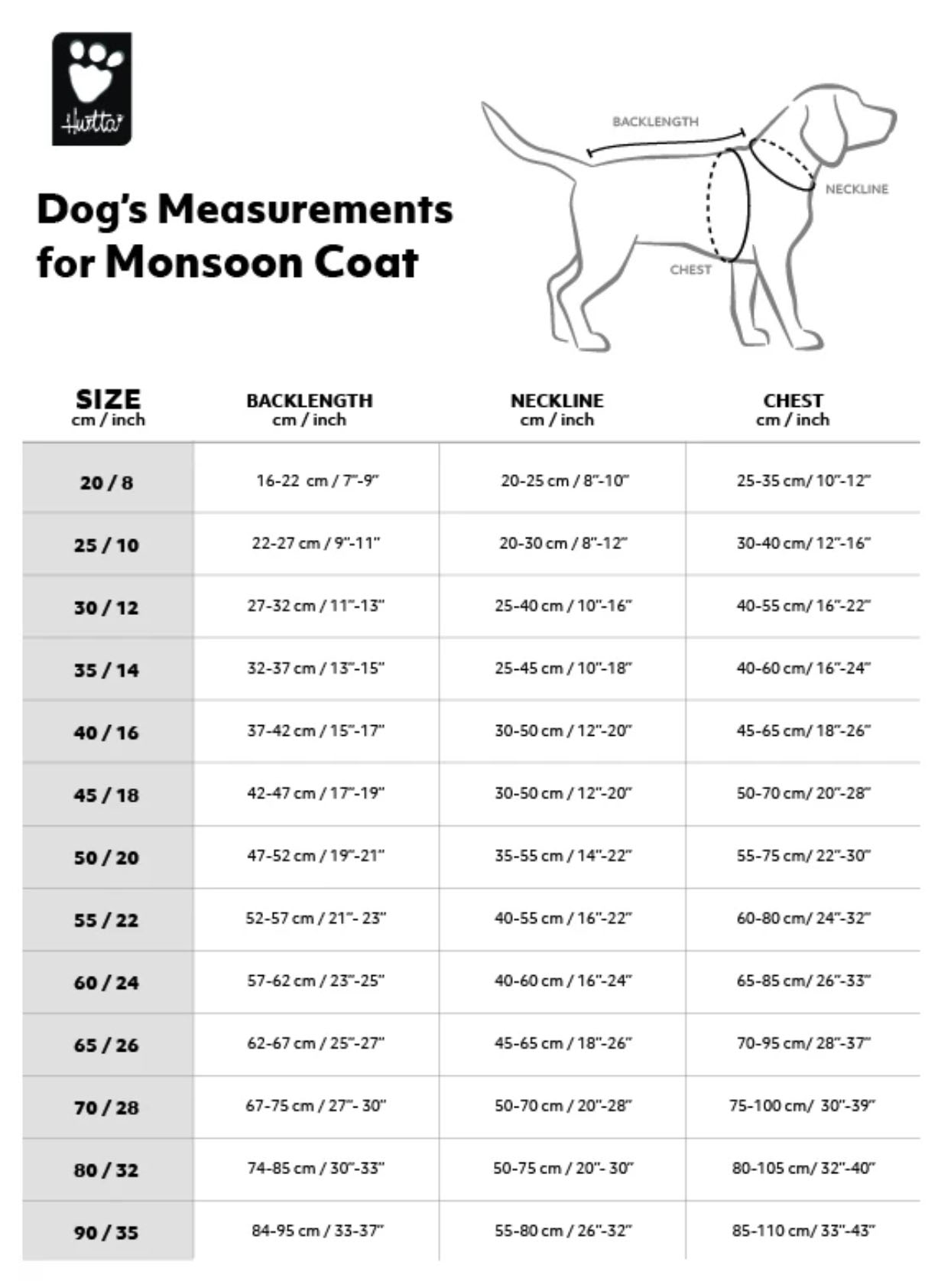 Hurtta

Dog's Measurements for Monsoon Coat

BACKLENGTH

NECKLINE

CHEST

| SIZE cm / inch | BACKLENGTH cm / inch | NECKLINE cm / inch | CHEST cm / inch |
|---|---|---|---|
| 20 / 8 | 16-22 cm / 7"-9" | 20-25 cm / 8"-10" | 25-35 cm/ 10"-12" |
| 25 / 10 | 22-27 cm / 9"-11" | 20-30 cm / 8"-12" | 30-40 cm/ 12"-16" |
| 30 / 12 | 27-32 cm / 11"-13" | 25-40 cm / 10"-16" | 40-55 cm/ 16"-22" |
| 35 / 14 | 32-37 cm / 13"-15" | 25-45 cm / 10"-18" | 40-60 cm/ 16"-24" |
| 40 / 16 | 37-42 cm / 15"-17" | 30-50 cm / 12"-20" | 45-65 cm/ 18"-26" |
| 45 / 18 | 42-47 cm / 17"-19" | 30-50 cm / 12"-20" | 50-70 cm/ 20"-28" |
| 50 / 20 | 47-52 cm / 19"-21" | 35-55 cm / 14"-22" | 55-75 cm/ 22"-30" |
| 55 / 22 | 52-57 cm / 21"- 23" | 40-55 cm / 16"-22" | 60-80 cm/ 24"-32" |
| 60 / 24 | 57-62 cm / 23"-25" | 40-60 cm / 16"-24" | 65-85 cm/ 26"-33" |
| 65 / 26 | 62-67 cm / 25"-27" | 45-65 cm / 18"-26" | 70-95 cm/ 28"-37" |
| 70 / 28 | 67-75 cm / 27"- 30" | 50-70 cm / 20"-28" | 75-100 cm/ 30"-39" |
| 80 / 32 | 74-85 cm / 30"-33" | 50-75 cm / 20"- 30" | 80-105 cm/ 32"-40" |
| 90 / 35 | 84-95 cm / 33-37" | 55-80 cm / 26"-32" | 85-110 cm/ 33"-43" |